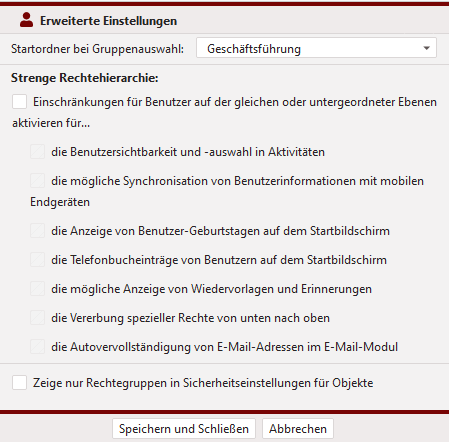 Erweiterte Einstellungen

Startordner bei Gruppenauswahl: Geschäftsführung

Strenge Rechtehierarchie:

Einschränkungen für Benutzer auf der gleichen oder untergeordneter Ebenen aktivieren für...

die Benutzersichtbarkeit und -auswahl in Aktivitäten

die mögliche Synchronisation von Benutzerinformationen mit mobilen Endgeräten

die Anzeige von Benutzer-Geburtstagen auf dem Startbildschirm

die Telefonbucheinträge von Benutzern auf dem Startbildschirm

die mögliche Anzeige von Wiedervorlagen und Erinnerungen

die Vererbung spezieller Rechte von unten nach oben

die Autovervollständigung von E-Mail-Adressen im E-Mail-Modul

Zeige nur Rechtegruppen in Sicherheitseinstellungen für Objekte

Speichern und Schließen Abbrechen